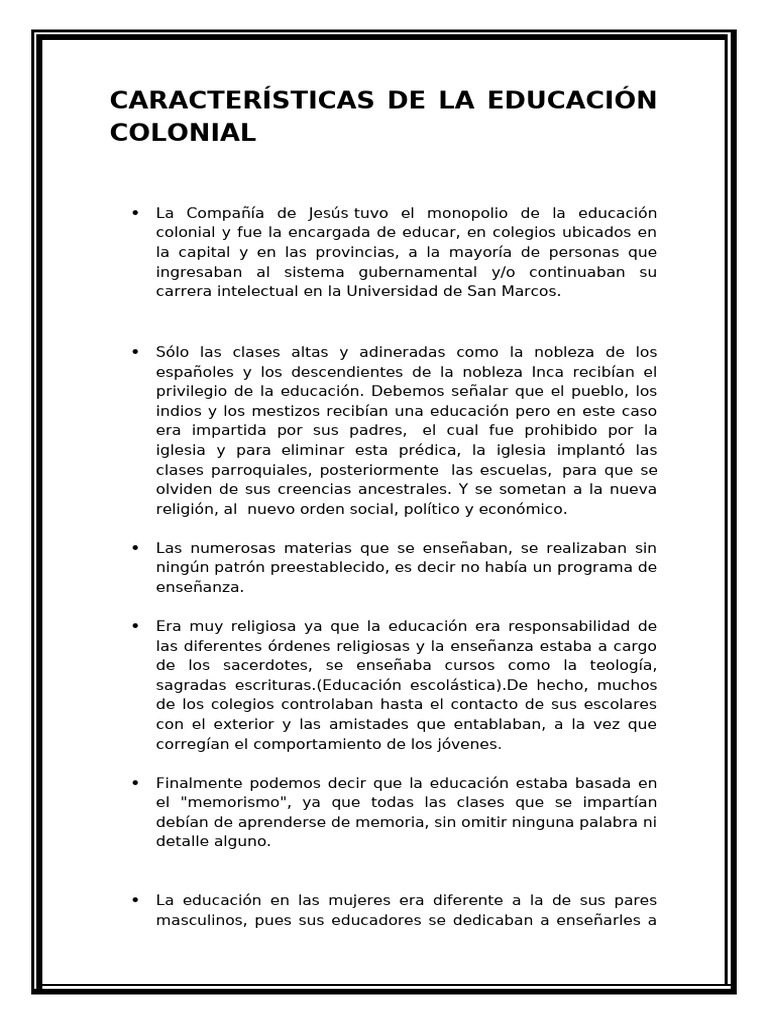 CARACTERÍSTICAS DE LA EDUCACIÓN COLONIAL

• La Compañía de Jesús tuvo el monopolio de la educación colonial y fue la encargada de educar, en colegios ubicados en la capital y en las provincias, a la mayoría de personas que ingresaban al sistema gubernamental y/o continuaban su carrera intelectual en la Universidad de San Marcos.

• Sólo las clases altas y adineradas como la nobleza de los españoles y los descendientes de la nobleza Inca recibían el privilegio de la educación. Debemos señalar que el pueblo, los indios y los mestizos recibían una educación pero en este caso era impartida por sus padres, el cual fue prohibido por la iglesia y para eliminar esta prédica, la iglesia implantó las clases parroquiales, posteriormente las escuelas, para que se olviden de sus creencias ancestrales. Y se sometan a la nueva religión, al nuevo orden social, político y económico.

• Las numerosas materias que se enseñaban, se realizaban sin ningún patrón preestablecido, es decir no había un programa de enseñanza.

• Era muy religiosa ya que la educación era responsabilidad de las diferentes órdenes religiosas y la enseñanza estaba a cargo de los sacerdotes, se enseñaba cursos como la teología, sagradas escrituras.(Educación escolástica).De hecho, muchos de los colegios controlaban hasta el contacto de sus escolares con el exterior y las amistades que entablaban, a la vez que corregían el comportamiento de los jóvenes.

• Finalmente podemos decir que la educación estaba basada en el "memorismo", ya que todas las clases que se impartían debían de aprenderse de memoria, sin omitir ninguna palabra ni detalle alguno.

• La educación en las mujeres era diferente a la de sus pares masculinos, pues sus educadores se dedicaban a enseñarles a